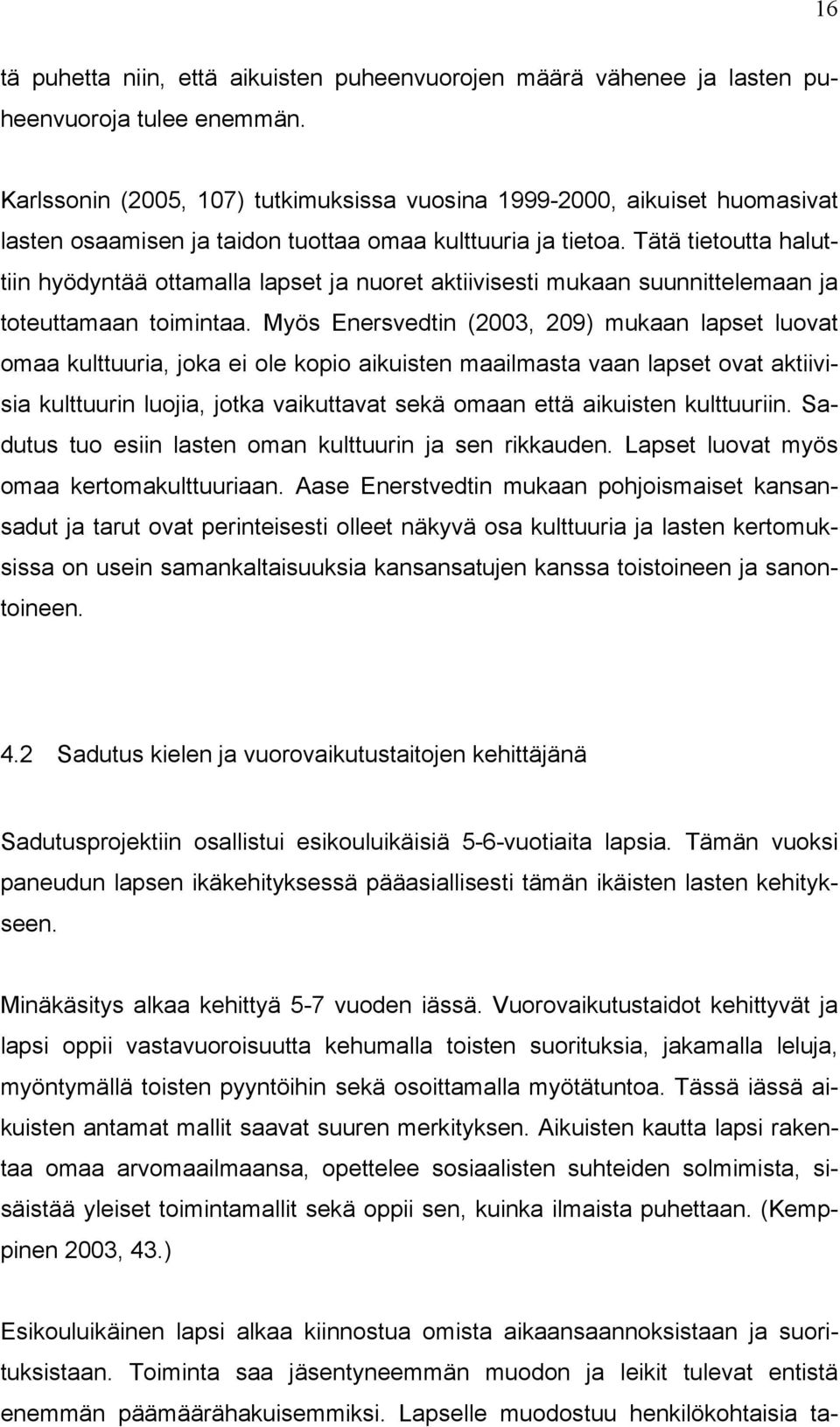 16

tä puhetta niin, että aikuisten puheenvuorojen määrä vähenee ja lasten puheenvuoroja tulee enemmän.

Karlssonin (2005, 107) tutkimuksissa vuosina 1999-2000, aikuiset huomasivat lasten osaamisen ja taidon tuottaa omaa kulttuuria ja tietoa. Tätä tietoutta haluttiin hyödyntää ottamalla lapset ja nuoret aktiivisesti mukaan suunnittelemaan ja toteuttamaan toimintaa. Myös Enersvedtin (2003, 209) mukaan lapset luovat omaa kulttuuria, joka ei ole kopio aikuisten maailmasta vaan lapset ovat aktiivisia kulttuurin luojia, jotka vaikuttavat sekä omaan että aikuisten kulttuuriin. Sadutus tuo esiin lasten oman kulttuurin ja sen rikkauden. Lapset luovat myös omaa kertomakulttuuriaan. Aase Enerstvedtin mukaan pohjoismaiset kansansadut ja tarut ovat perinteisesti olleet näkyvä osa kulttuuria ja lasten kertomuksissa on usein samankaltaisuuksia kansansatujen kanssa toistoineen ja sanontoineen.

4.2 Sadutus kielen ja vuorovaikutustaitojen kehittäjänä

Sadutusprojektiin osallistui esikouluikäisiä 5-6-vuotiaita lapsia. Tämän vuoksi paneudun lapsen ikäkehityksessä pääasiallisesti tämän ikäisten lasten kehitykseen.

Minäkäsitys alkaa kehittyä 5-7 vuoden iässä. Vuorovaikutustaidot kehittyvät ja lapsi oppii vastavuoroisuutta kehumalla toisten suorituksia, jakamalla leluja, myöntymällä toisten pyyntöihin sekä osoittamalla myötätuntoa. Tässä iässä aikuisten antamat mallit saavat suuren merkityksen. Aikuisten kautta lapsi rakentaa omaa arvomaailmaansa, opettelee sosiaalisten suhteiden solmimista, sisäistää yleiset toimintamallit sekä oppii sen, kuinka ilmaista puhettaan. (Kemppinen 2003, 43.)

Esikouluikäinen lapsi alkaa kiinnostua omista aikaansaannoksistaan ja suorituksistaan. Toiminta saa jäsentyneemmän muodon ja leikit tulevat entistä enemmän päämäärähakuisemmiksi. Lapselle muodostuu henkilökohtaisia ta-